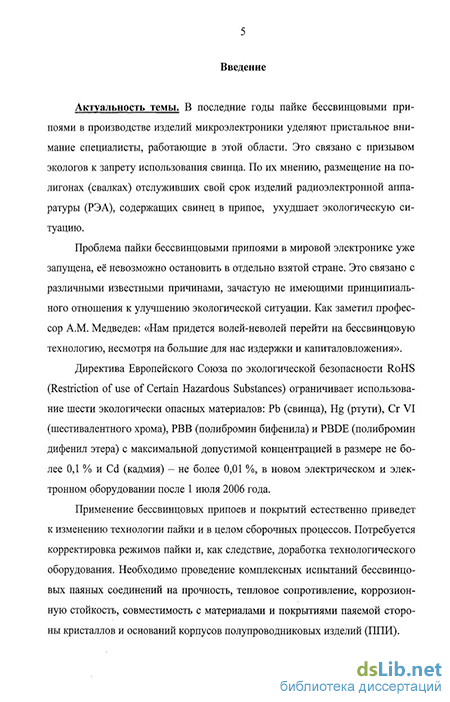 5

Введение

Актуальность темы. В последние годы пайке бессвинцовыми припоями в производстве изделий микроэлектроники уделяют пристальное внимание специалисты, работающие в этой области. Это связано с призывом экологов к запрету использования свинца. По их мнению, размещение на полигонах (свалках) отслуживших свой срок изделий радиоэлектронной аппаратуры (РЭА), содержащих свинец в припое, ухудшает экологическую ситуацию.

Проблема пайки бессвинцовыми припоями в мировой электронике уже запущена, её невозможно остановить в отдельно взятой стране. Это связано с различными известными причинами, зачастую не имеющими принципиального отношения к улучшению экологической ситуации. Как заметил профессор А.М. Медведев: «Нам придется волей-неволей перейти на бессвинцовую технологию, несмотря на большие для нас издержки и капиталовложения».

Директива Европейского Союза по экологической безопасности RoHS (Restriction of use of Certain Hazardous Substances) ограничивает использование шести экологически опасных материалов: Pb (свинца), Hg (ртути), Cr VI (шестивалентного хрома), PBB (полибромин бифенила) и PBDE (полибромин дифенил этера) с максимальной допустимой концентрацией в размере не более 0,1 % и Cd (кадмия) – не более 0,01 %, в новом электрическом и электронном оборудовании после 1 июля 2006 года.

Применение бессвинцовых припоев и покрытий естественно приведет к изменению технологии пайки и в целом сборочных процессов. Потребуется корректировка режимов пайки и, как следствие, доработка технологического оборудования. Необходимо проведение комплексных испытаний бессвинцовых паяных соединений на прочность, тепловое сопротивление, коррозионную стойкость, совместимость с материалами и покрытиями паяемой стороны кристаллов и оснований корпусов полупроводниковых изделий (ППИ).

dsLib.net
библиотека диссертаций